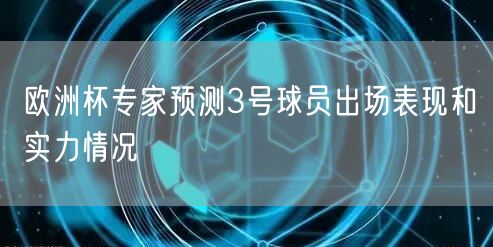 欧洲杯专家预测3号球员出场表现和实力情况